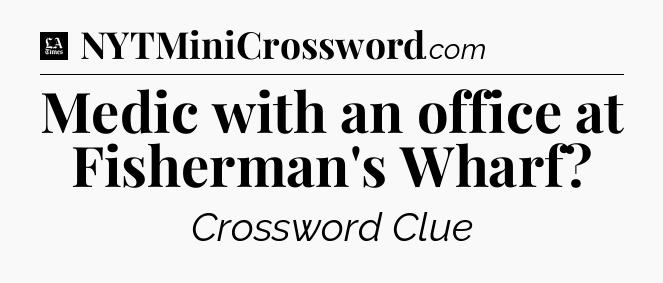 LA Times NYTMiniCrossword.com

Medic with an office at Fisherman's Wharf?

Crossword Clue